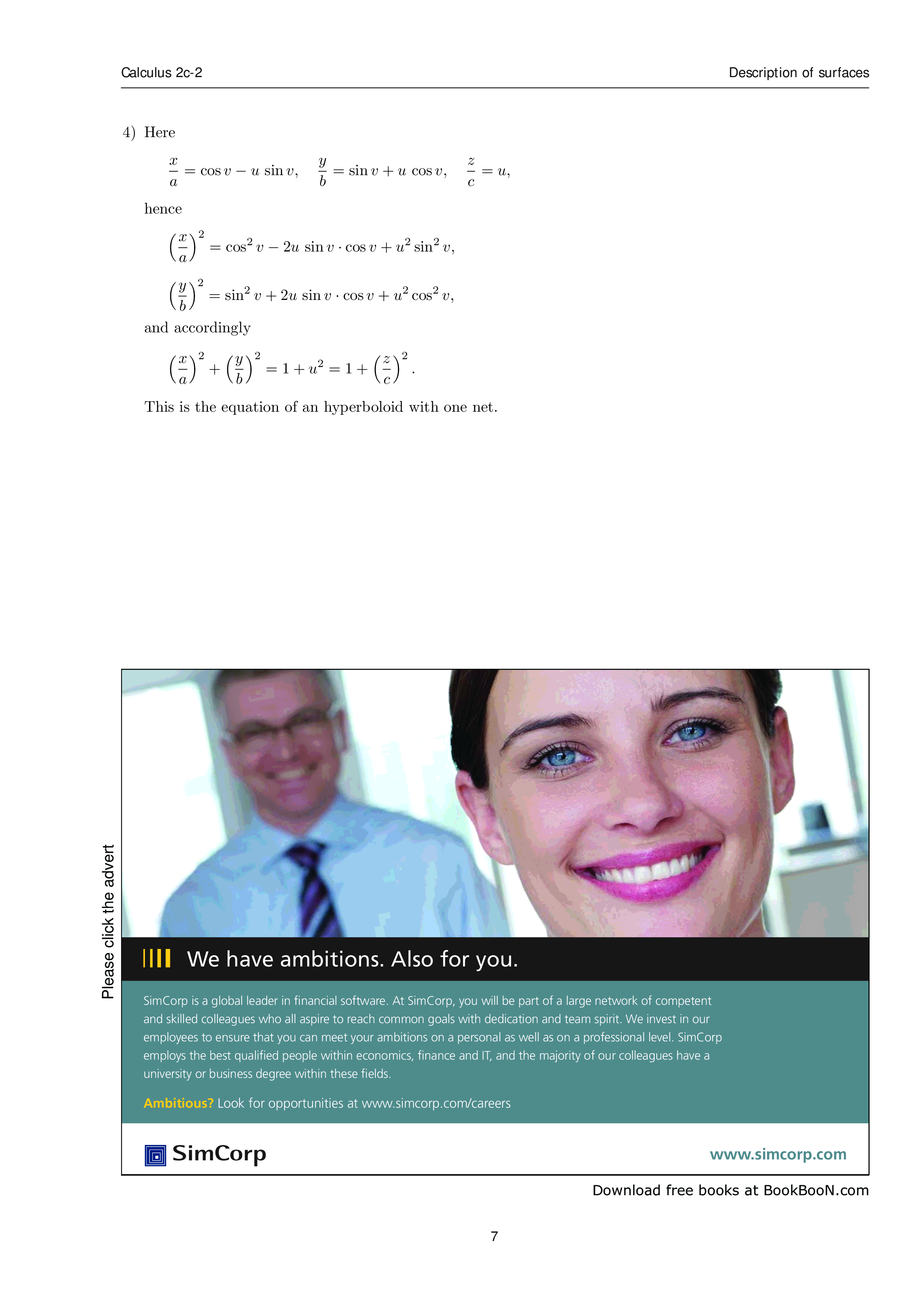 Calculus 2c-2

Description of surfaces

4) Here

$\frac{x}{a} = \cos v - u \sin v, \quad \frac{y}{b} = \sin v + u \cos v, \quad \frac{z}{c} = u,$

hence

$\left(\frac{x}{a}\right)^2 = \cos^2 v - 2u \sin v \cdot \cos v + u^2 \sin^2 v,$

$\left(\frac{y}{b}\right)^2 = \sin^2 v + 2u \sin v \cdot \cos v + u^2 \cos^2 v,$

and accordingly

$\left(\frac{x}{a}\right)^2 + \left(\frac{y}{b}\right)^2 = 1 + u^2 = 1 + \left(\frac{z}{c}\right)^2.$

This is the equation of an hyperboloid with one net.

Please click the advert

We have ambitions. Also for you.

SimCorp is a global leader in financial software. At SimCorp, you will be part of a large network of competent and skilled colleagues who all aspire to reach common goals with dedication and team spirit. We invest in our employees to ensure that you can meet your ambitions on a personal as well as on a professional level. SimCorp employs the best qualified people within economics, finance and IT, and the majority of our colleagues have a university or business degree within these fields.

Ambitious? Look for opportunities at www.simcorp.com/careers

SimCorp

www.simcorp.com

Download free books at BookBooN.com

7